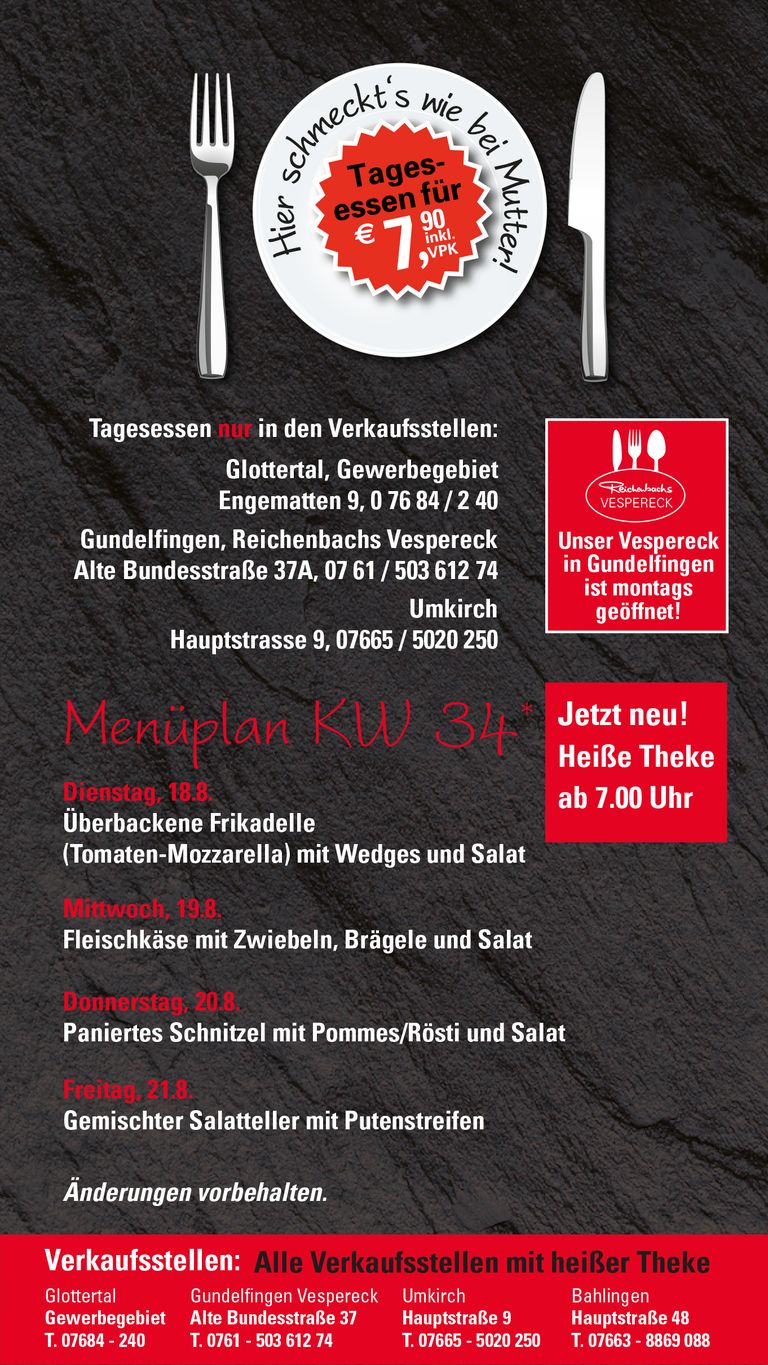 Hier schmeckt's wie bei Mutter!

Tagesessen für € 7,90 inkl. VPK

Tagesessen nur in den Verkaufsstellen:

Glottertal, Gewerbegebiet
Engematten 9, 0 76 84 / 2 40

Gundelfingen, Reichenbachs Vespereck
Alte Bundesstraße 37A, 07 61 / 503 612 74

Umkirch
Hauptstrasse 9, 07665 / 5020 250

Reichenbachs VESPERECK

Unser Vespereck in Gundelfingen ist montags geöffnet!

Menüplan KW 34*

Jetzt neu! Heiße Theke ab 7.00 Uhr

Dienstag, 18.8.
Überbackene Frikadelle (Tomaten-Mozzarella) mit Wedges und Salat

Mittwoch, 19.8.
Fleischkäse mit Zwiebeln, Brägele und Salat

Donnerstag, 20.8.
Paniertes Schnitzel mit Pommes/Rösti und Salat

Freitag, 21.8.
Gemischter Salatteller mit Putenstreifen

Änderungen vorbehalten.

Verkaufsstellen: Alle Verkaufsstellen mit heißer Theke

Glottertal
Gewerbegebiet
T. 07684 - 240

Gundelfingen Vespereck
Alte Bundesstraße 37
T. 0761 - 503 612 74

Umkirch
Hauptstraße 9
T. 07665 - 5020 250

Bahlingen
Hauptstraße 48
T. 07663 - 8869 088